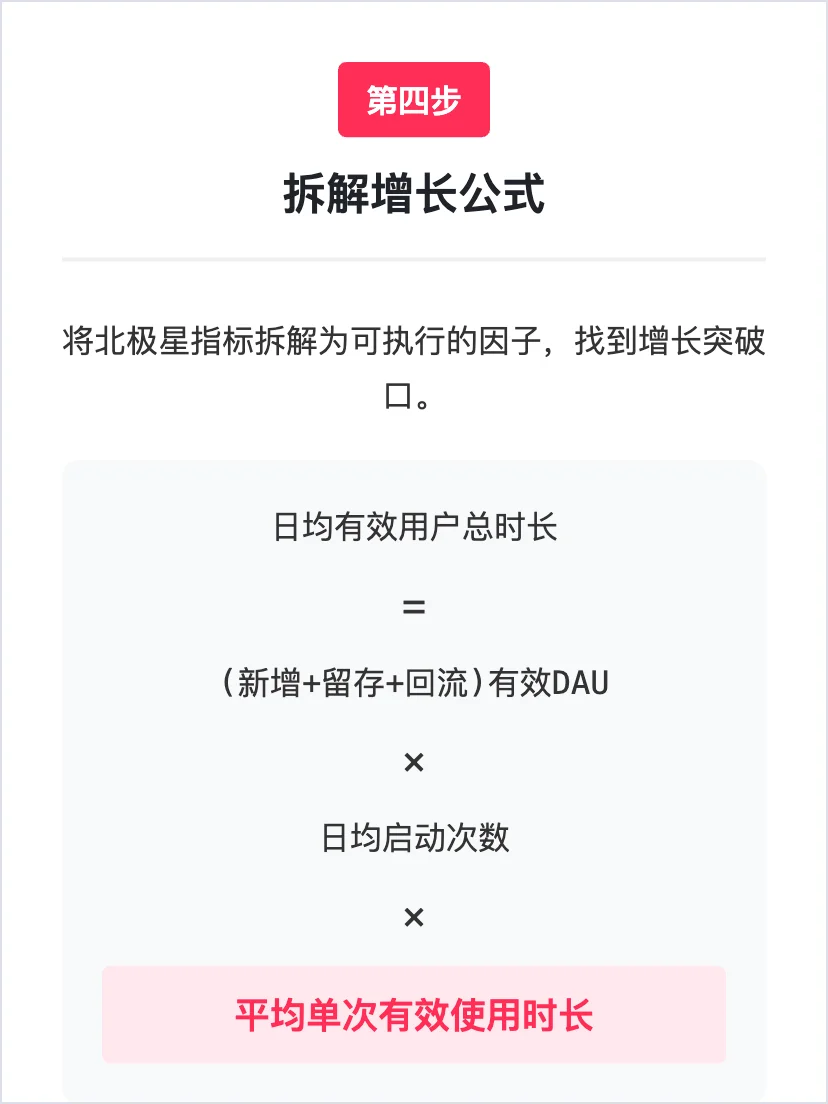 第四步

拆解增长公式

将北极星指标拆解为可执行的因子，找到增长突破口。

日均有效用户总时长

=

（新增+留存+回流）有效DAU

×

日均启动次数

×

平均单次有效使用时长